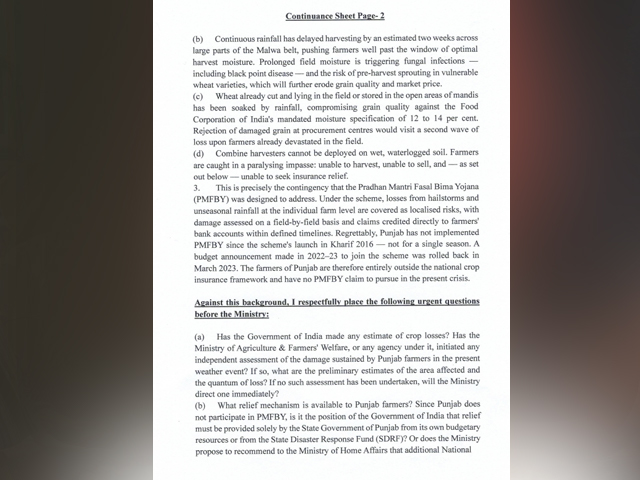 Continuance Sheet Page- 2

(b) Continuous rainfall has delayed harvesting by an estimated two weeks across large parts of the Malwa belt, pushing farmers well past the window of optimal harvest moisture. Prolonged field moisture is triggering fungal infections — including black point disease — and the risk of pre-harvest sprouting in vulnerable wheat varieties, which will further erode grain quality and market price.
(c) Wheat already cut and lying in the field or stored in the open areas of mandis has been soaked by rainfall, compromising grain quality against the Food Corporation of India's mandated moisture specification of 12 to 14 per cent. Rejection of damaged grain at procurement centres would visit a second wave of loss upon farmers already devastated in the field.
(d) Combine harvesters cannot be deployed on wet, waterlogged soil. Farmers are caught in a paralysing impasse: unable to harvest, unable to sell, and — as set out below — unable to seek insurance relief.
3. This is precisely the contingency that the Pradhan Mantri Fasal Bima Yojana (PMFBY) was designed to address. Under the scheme, losses from hailstorms and unseasonal rainfall at the individual farm level are covered as localised risks, with damage assessed on a field-by-field basis and claims credited directly to farmers' bank accounts within defined timelines. Regrettably, Punjab has not implemented PMFBY since the scheme's launch in Kharif 2016 — not for a single season. A budget announcement made in 2022–23 to join the scheme was rolled back in March 2023. The farmers of Punjab are therefore entirely outside the national crop insurance framework and have no PMFBY claim to pursue in the present crisis.

Against this background, I respectfully place the following urgent questions before the Ministry:

(a) Has the Government of India made any estimate of crop losses? Has the Ministry of Agriculture & Farmers' Welfare, or any agency under it, initiated any independent assessment of the damage sustained by Punjab farmers in the present weather event? If so, what are the preliminary estimates of the area affected and the quantum of loss? If no such assessment has been undertaken, will the Ministry direct one immediately?
(b) What relief mechanism is available to Punjab farmers? Since Punjab does not participate in PMFBY, is it the position of the Government of India that relief must be provided solely by the State Government of Punjab from its own budgetary resources or from the State Disaster Response Fund (SDRF)? Or does the Ministry propose to recommend to the Ministry of Home Affairs that additional National